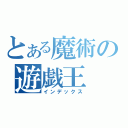 とある魔術の遊戯王
インデックス